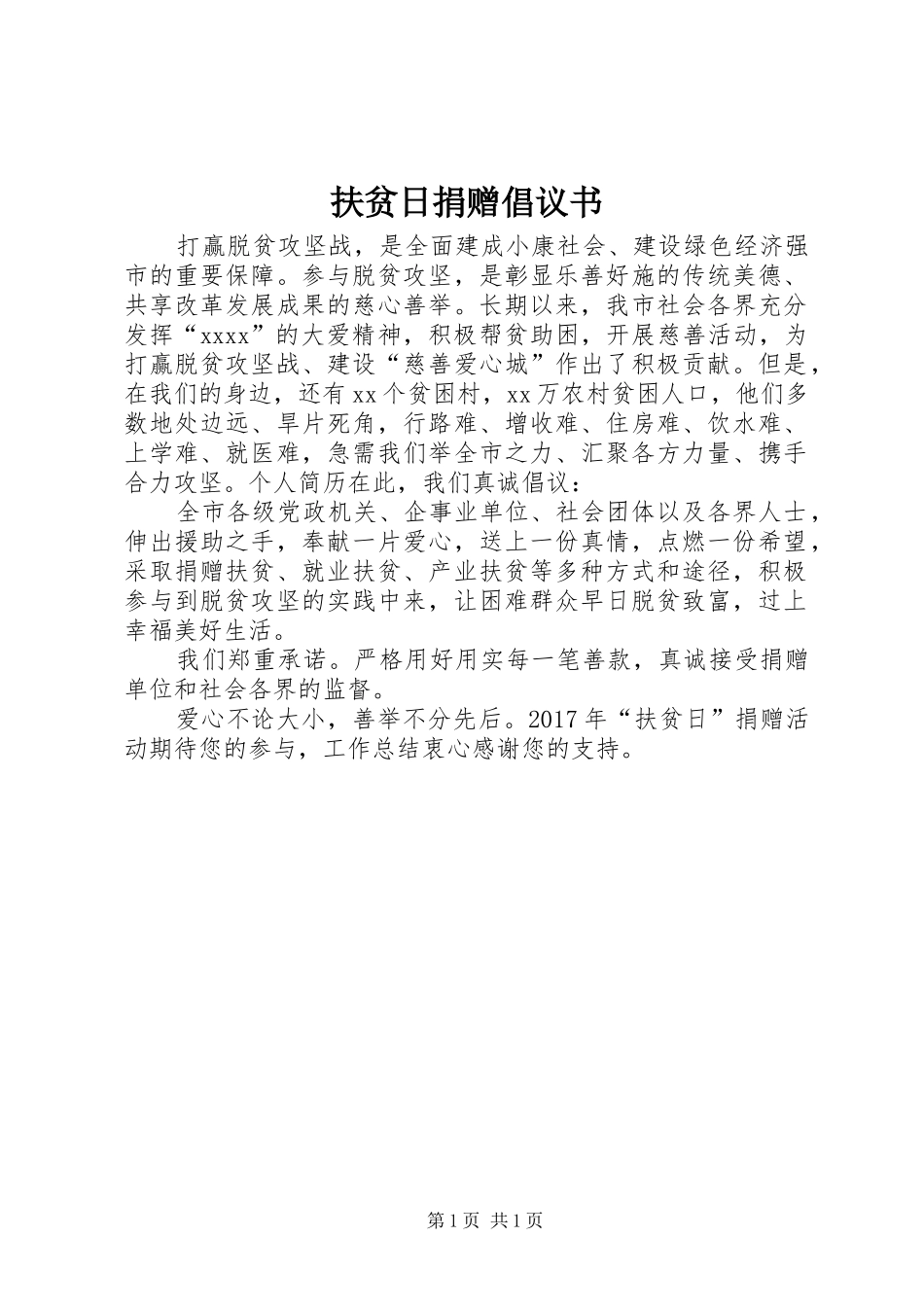 扶贫日捐赠倡议书

打赢脱贫攻坚战，是全面建成小康社会、建设绿色经济强市的重要保障。参与脱贫攻坚，是彰显乐善好施的传统美德、共享改革发展成果的慈心善举。长期以来，我市社会各界充分发挥“xxxx”的大爱精神，积极帮贫助困，开展慈善活动，为打赢脱贫攻坚战、建设“慈善爱心城”作出了积极贡献。但是，在我们的身边，还有xx个贫困村，xx万农村贫困人口，他们多数地处边远、旱片死角，行路难、增收难、住房难、饮水难、上学难、就医难，急需我们举全市之力、汇聚各方力量、携手合力攻坚。个人简历在此，我们真诚倡议：

全市各级党政机关、企事业单位、社会团体以及各界人士，伸出援助之手，奉献一片爱心，送上一份真情，点燃一份希望，采取捐赠扶贫、就业扶贫、产业扶贫等多种方式和途径，积极参与到脱贫攻坚的实践中来，让困难群众早日脱贫致富，过上幸福美好生活。

我们郑重承诺。严格用好用实每一笔善款，真诚接受捐赠单位和社会各界的监督。

爱心不论大小，善举不分先后。2017年“扶贫日”捐赠活动期待您的参与，工作总结衷心感谢您的支持。

第1页 共1页